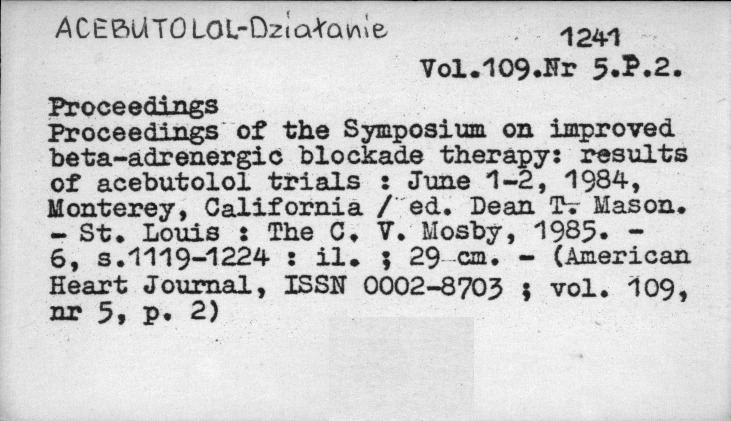 ACEBUTOLOL-Działanie

1241
Vol.109.Nr 5.P.2.

Proceedings
Proceedings of the Symposium on improved beta-adrenergic blockade therapy: results of acebutolol trials : June 1-2, 1984, Monterey, California / ed. Dean T. Mason. - St. Louis : The C. V. Mosby, 1985. - 6, s.1119-1224 : il. ; 29 cm. - (American Heart Journal, ISSN 0002-8703 ; vol. 109, nr 5, p. 2)